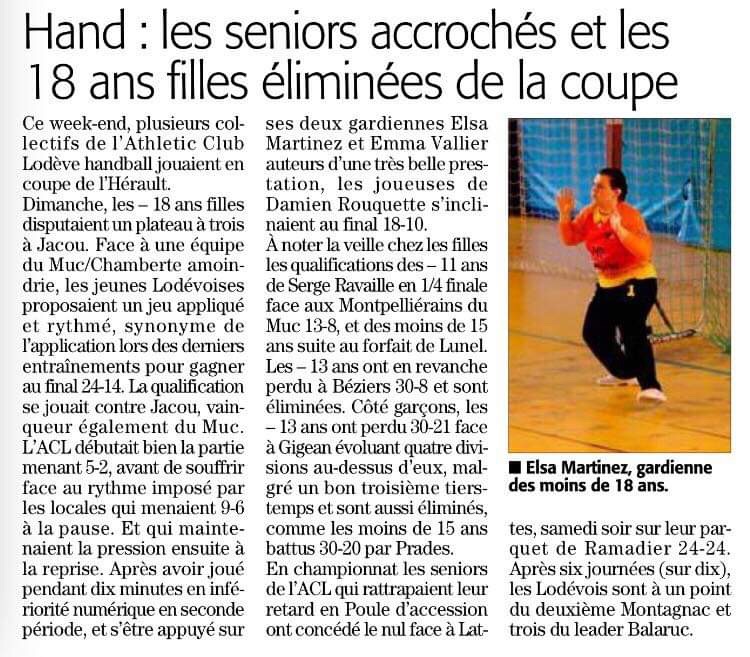 Hand : les seniors accrochés et les 18 ans filles éliminées de la coupe

Ce week-end, plusieurs collectifs de l'Athletic Club Lodève handball jouaient en coupe de l'Hérault.
Dimanche, les – 18 ans filles disputaient un plateau à trois à Jacou. Face à une équipe du Muc/Chamberte amoindrie, les jeunes Lodévoises proposaient un jeu appliqué et rythmé, synonyme de l'application lors des derniers entraînements pour gagner au final 24-14. La qualification se jouait contre Jacou, vainqueur également du Muc. L'ACL débutait bien la partie menant 5-2, avant de souffrir face au rythme imposé par les locales qui menaient 9-6 à la pause. Et qui maintenaient la pression ensuite à la reprise. Après avoir joué pendant dix minutes en infériorité numérique en seconde période, et s'être appuyé sur ses deux gardiennes Elsa Martinez et Emma Vallier auteurs d'une très belle prestation, les joueuses de Damien Rouquette s'inclinaient au final 18-10.
À noter la veille chez les filles les qualifications des – 11 ans de Serge Ravaille en 1/4 finale face aux Montpelliérains du Muc 13-8, et des moins de 15 ans suite au forfait de Lunel. Les – 13 ans ont en revanche perdu à Béziers 30-8 et sont éliminées. Côté garçons, les – 13 ans ont perdu 30-21 face à Gigean évoluant quatre divisions au-dessus d'eux, malgré un bon troisième tiers-temps et sont aussi éliminés, comme les moins de 15 ans battus 30-20 par Prades.
En championnat les seniors de l'ACL qui rattrapaient leur retard en Poule d'accession ont concédé le nul face à Lattes, samedi soir sur leur parquet de Ramadier 24-24.
Après six journées (sur dix), les Lodévois sont à un point du deuxième Montagnac et trois du leader Balaruc.

■ Elsa Martinez, gardienne des moins de 18 ans.